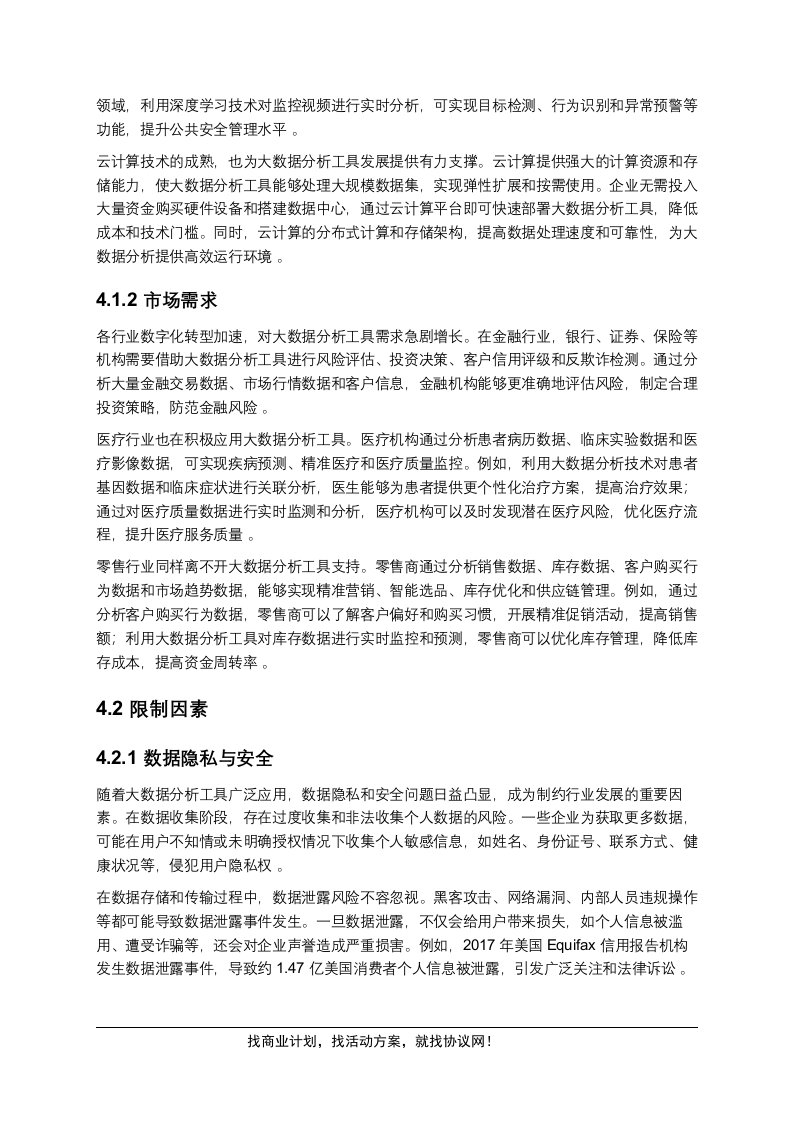 领域，利用深度学习技术对监控视频进行实时分析，可实现目标检测、行为识别和异常预警等功能，提升公共安全管理水平 。

云计算技术的成熟，也为大数据分析工具发展提供有力支撑。云计算提供强大的计算资源和存储能力，使大数据分析工具能够处理大规模数据集，实现弹性扩展和按需使用。企业无需投入大量资金购买硬件设备和搭建数据中心，通过云计算平台即可快速部署大数据分析工具，降低成本和技术门槛。同时，云计算的分布式计算和存储架构，提高数据处理速度和可靠性，为大数据分析提供高效运行环境 。

4.1.2 市场需求

各行业数字化转型加速，对大数据分析工具需求急剧增长。在金融行业，银行、证券、保险等机构需要借助大数据分析工具进行风险评估、投资决策、客户信用评级和反欺诈检测。通过分析大量金融交易数据、市场行情数据和客户信息，金融机构能够更准确地评估风险，制定合理投资策略，防范金融风险 。

医疗行业也在积极应用大数据分析工具。医疗机构通过分析患者病历数据、临床实验数据和医疗影像数据，可实现疾病预测、精准医疗和医疗质量监控。例如，利用大数据分析技术对患者基因数据和临床症状进行关联分析，医生能够为患者提供更个性化治疗方案，提高治疗效果；通过对医疗质量数据进行实时监测和分析，医疗机构可以及时发现潜在医疗风险，优化医疗流程，提升医疗服务质量 。

零售行业同样离不开大数据分析工具支持。零售商通过分析销售数据、库存数据、客户购买行为数据和市场趋势数据，能够实现精准营销、智能选品、库存优化和供应链管理。例如，通过分析客户购买行为数据，零售商可以了解客户偏好和购买习惯，开展精准促销活动，提高销售额；利用大数据分析工具对库存数据进行实时监控和预测，零售商可以优化库存管理，降低库存成本，提高资金周转率 。

4.2 限制因素

4.2.1 数据隐私与安全

随着大数据分析工具广泛应用，数据隐私和安全问题日益凸显，成为制约行业发展的重要因素。在数据收集阶段，存在过度收集和非法收集个人数据的风险。一些企业为获取更多数据，可能在用户不知情或未明确授权情况下收集个人敏感信息，如姓名、身份证号、联系方式、健康状况等，侵犯用户隐私权 。

在数据存储和传输过程中，数据泄露风险不容忽视。黑客攻击、网络漏洞、内部人员违规操作等都可能导致数据泄露事件发生。一旦数据泄露，不仅会给用户带来损失，如个人信息被滥用、遭受诈骗等，还会对企业声誉造成严重损害。例如，2017 年美国 Equifax 信用报告机构发生数据泄露事件，导致约 1.47 亿美国消费者个人信息被泄露，引发广泛关注和法律诉讼 。

找商业计划，找活动方案，就找协议网！